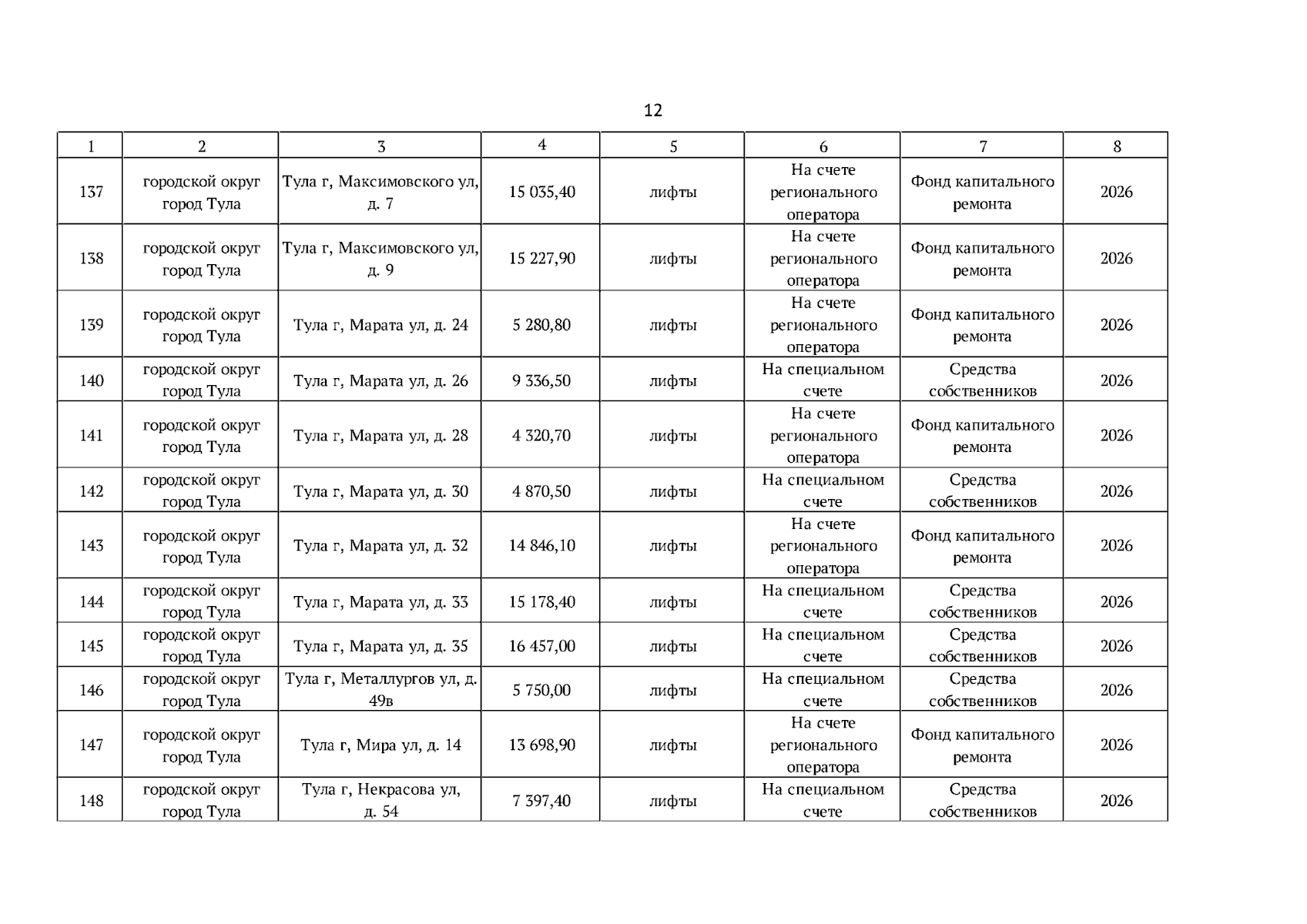 12

| 1 | 2 | 3 | 4 | 5 | 6 | 7 | 8 |
|---|---|---|---|---|---|---|---|
| 137 | городской округ город Тула | Тула г, Максимовского ул, д. 7 | 15 035,40 | лифты | На счете регионального оператора | Фонд капитального ремонта | 2026 |
| 138 | городской округ город Тула | Тула г, Максимовского ул, д. 9 | 15 227,90 | лифты | На счете регионального оператора | Фонд капитального ремонта | 2026 |
| 139 | городской округ город Тула | Тула г, Марата ул, д. 24 | 5 280,80 | лифты | На счете регионального оператора | Фонд капитального ремонта | 2026 |
| 140 | городской округ город Тула | Тула г, Марата ул, д. 26 | 9 336,50 | лифты | На специальном счете | Средства собственников | 2026 |
| 141 | городской округ город Тула | Тула г, Марата ул, д. 28 | 4 320,70 | лифты | На счете регионального оператора | Фонд капитального ремонта | 2026 |
| 142 | городской округ город Тула | Тула г, Марата ул, д. 30 | 4 870,50 | лифты | На специальном счете | Средства собственников | 2026 |
| 143 | городской округ город Тула | Тула г, Марата ул, д. 32 | 14 846,10 | лифты | На счете регионального оператора | Фонд капитального ремонта | 2026 |
| 144 | городской округ город Тула | Тула г, Марата ул, д. 33 | 15 178,40 | лифты | На специальном счете | Средства собственников | 2026 |
| 145 | городской округ город Тула | Тула г, Марата ул, д. 35 | 16 457,00 | лифты | На специальном счете | Средства собственников | 2026 |
| 146 | городской округ город Тула | Тула г, Металлургов ул, д. 49в | 5 750,00 | лифты | На специальном счете | Средства собственников | 2026 |
| 147 | городской округ город Тула | Тула г, Мира ул, д. 14 | 13 698,90 | лифты | На счете регионального оператора | Фонд капитального ремонта | 2026 |
| 148 | городской округ город Тула | Тула г, Некрасова ул, д. 54 | 7 397,40 | лифты | На специальном счете | Средства собственников | 2026 |